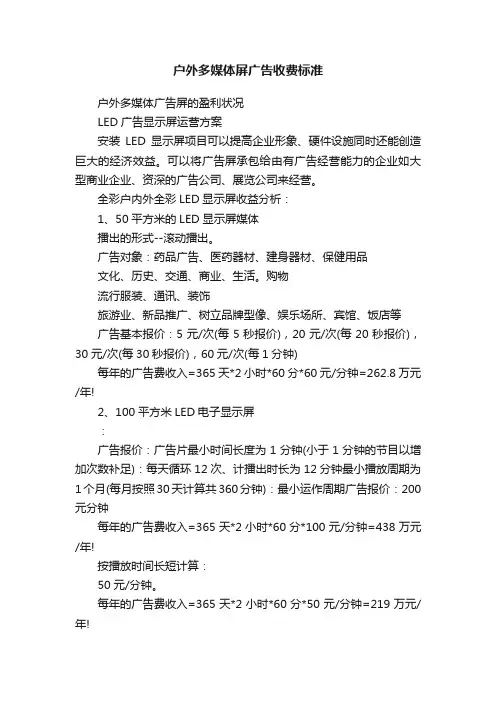 户外多媒体屏广告收费标准

户外多媒体广告屏的盈利状况

LED 广告显示屏运营方案

安装 LED 显示屏项目可以提高企业形象、硬件设施同时还能创造巨大的经济效益。可以将广告屏承包给由有广告经营能力的企业如大型商业企业、资深的广告公司、展览公司来经营。

全彩户内外全彩 LED 显示屏收益分析：

1、50 平方米的 LED 显示屏媒体

播出的形式--滚动播出。

广告对象：药品广告、医药器材、建身器材、保健用品

文化、历史、交通、商业、生活。购物

流行服装、通讯、装饰

旅游业、新品推广、树立品牌型像、娱乐场所、宾馆、饭店等

广告基本报价：5 元/次(每 5 秒报价)，20 元/次(每 20 秒报价)，30 元/次(每 30 秒报价)，60 元/次(每 1 分钟)

每年的广告费收入=365 天*2 小时*60 分*60 元/分钟=262.8 万元/年!

2、100 平方米 LED 电子显示屏

：

广告报价：广告片最小时间长度为 1 分钟(小于 1 分钟的节目以增加次数补足)：每天循环 12 次、计播出时长为 12 分钟最小播放周期为 1 个月(每月按照 30 天计算共 360 分钟)：最小运作周期广告报价：200 元分钟

每年的广告费收入=365 天*2 小时*60 分*100 元/分钟=438 万元/年!

按播放时间长短计算：

50 元/分钟。

每年的广告费收入=365 天*2 小时*60 分*50 元/分钟=219 万元/年!